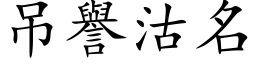 吊譽沽名